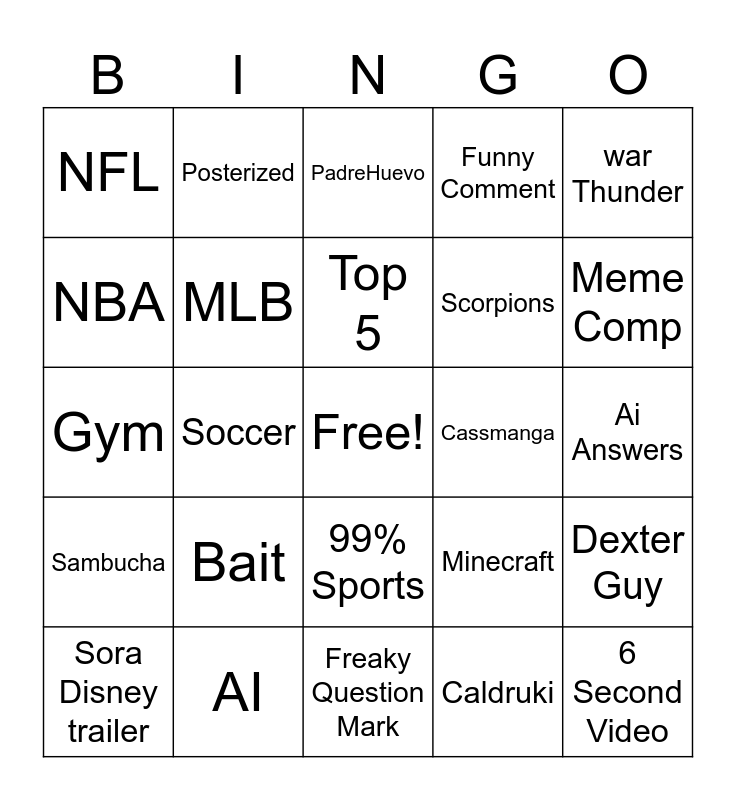 | B | I | N | G | O |
|---|---|---|---|---|
| NFL | Posterized | PadreHuevo | Funny Comment | war Thunder |
| NBA | MLB | Top 5 | Scorpions | Meme Comp |
| Gym | Soccer | Free! | Cassmanga | Ai Answers |
| Sambucha | Bait | 99% Sports | Minecraft | Dexter Guy |
| Sora Disney trailer | AI | Freaky Question Mark | Caldruki | 6 Second Video |